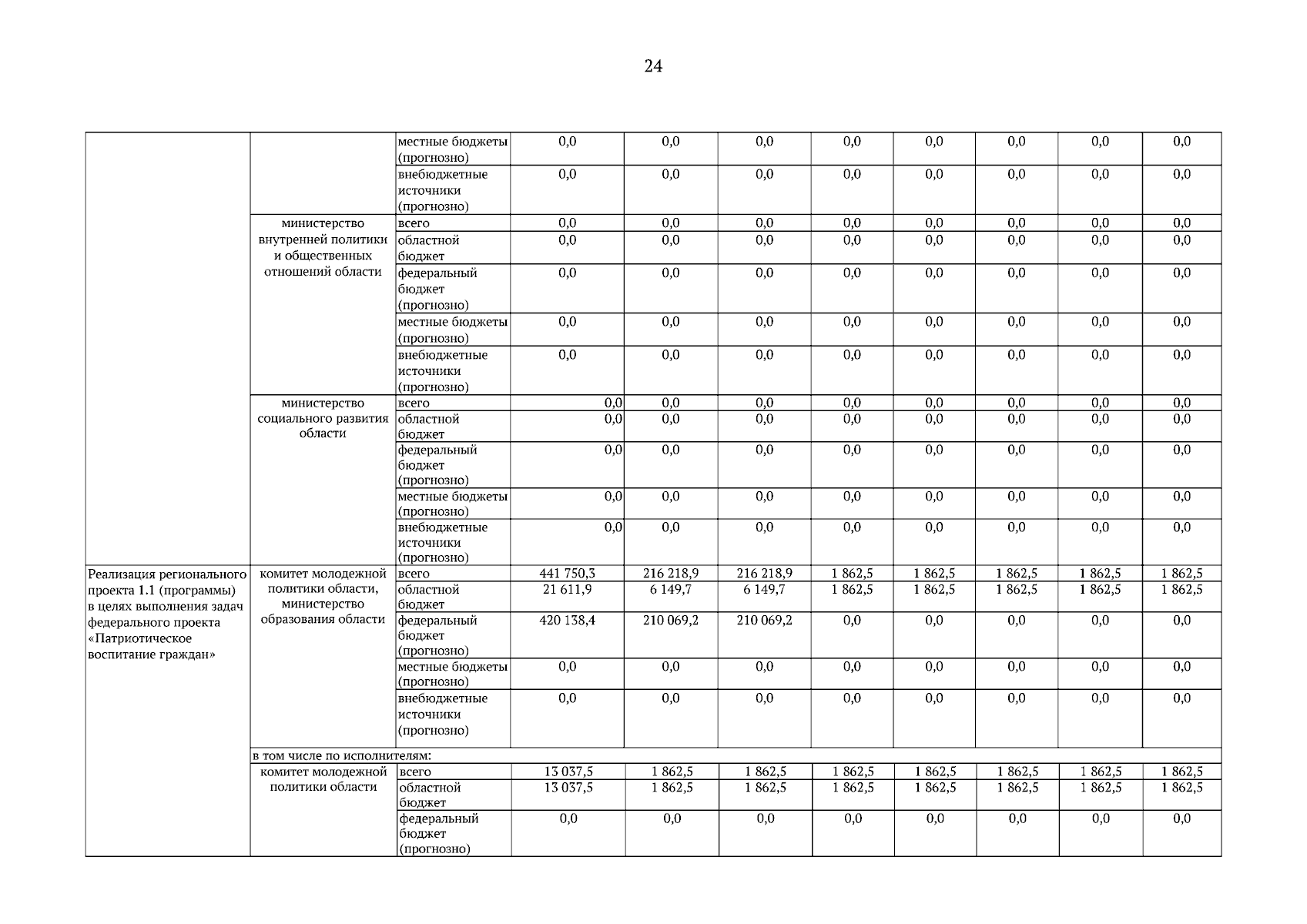 24

| | | | | | | | | | | |
|---|---|---|---|---|---|---|---|---|---|---|
| | | местные бюджеты (прогнозно) | 0,0 | 0,0 | 0,0 | 0,0 | 0,0 | 0,0 | 0,0 | 0,0 |
| | | внебюджетные источники (прогнозно) | 0,0 | 0,0 | 0,0 | 0,0 | 0,0 | 0,0 | 0,0 | 0,0 |
| | министерство внутренней политики и общественных отношений области | всего | 0,0 | 0,0 | 0,0 | 0,0 | 0,0 | 0,0 | 0,0 | 0,0 |
| | | областной бюджет | 0,0 | 0,0 | 0,0 | 0,0 | 0,0 | 0,0 | 0,0 | 0,0 |
| | | федеральный бюджет (прогнозно) | 0,0 | 0,0 | 0,0 | 0,0 | 0,0 | 0,0 | 0,0 | 0,0 |
| | | местные бюджеты (прогнозно) | 0,0 | 0,0 | 0,0 | 0,0 | 0,0 | 0,0 | 0,0 | 0,0 |
| | | внебюджетные источники (прогнозно) | 0,0 | 0,0 | 0,0 | 0,0 | 0,0 | 0,0 | 0,0 | 0,0 |
| | министерство социального развития области | всего | 0,0 | 0,0 | 0,0 | 0,0 | 0,0 | 0,0 | 0,0 | 0,0 |
| | | областной бюджет | 0,0 | 0,0 | 0,0 | 0,0 | 0,0 | 0,0 | 0,0 | 0,0 |
| | | федеральный бюджет (прогнозно) | 0,0 | 0,0 | 0,0 | 0,0 | 0,0 | 0,0 | 0,0 | 0,0 |
| | | местные бюджеты (прогнозно) | 0,0 | 0,0 | 0,0 | 0,0 | 0,0 | 0,0 | 0,0 | 0,0 |
| | | внебюджетные источники (прогнозно) | 0,0 | 0,0 | 0,0 | 0,0 | 0,0 | 0,0 | 0,0 | 0,0 |
| Реализация регионального проекта 1.1 (программы) в целях выполнения задач федерального проекта «Патриотическое воспитание граждан» | комитет молодежной политики области, министерство образования области | всего | 441 750,3 | 216 218,9 | 216 218,9 | 1 862,5 | 1 862,5 | 1 862,5 | 1 862,5 | 1 862,5 |
| | | областной бюджет | 21 611,9 | 6 149,7 | 6 149,7 | 1 862,5 | 1 862,5 | 1 862,5 | 1 862,5 | 1 862,5 |
| | | федеральный бюджет (прогнозно) | 420 138,4 | 210 069,2 | 210 069,2 | 0,0 | 0,0 | 0,0 | 0,0 | 0,0 |
| | | местные бюджеты (прогнозно) | 0,0 | 0,0 | 0,0 | 0,0 | 0,0 | 0,0 | 0,0 | 0,0 |
| | | внебюджетные источники (прогнозно) | 0,0 | 0,0 | 0,0 | 0,0 | 0,0 | 0,0 | 0,0 | 0,0 |
| | в том числе по исполнителям: | | | | | | | | | |
| | комитет молодежной политики области | всего | 13 037,5 | 1 862,5 | 1 862,5 | 1 862,5 | 1 862,5 | 1 862,5 | 1 862,5 | 1 862,5 |
| | | областной бюджет | 13 037,5 | 1 862,5 | 1 862,5 | 1 862,5 | 1 862,5 | 1 862,5 | 1 862,5 | 1 862,5 |
| | | федеральный бюджет (прогнозно) | 0,0 | 0,0 | 0,0 | 0,0 | 0,0 | 0,0 | 0,0 | 0,0 |